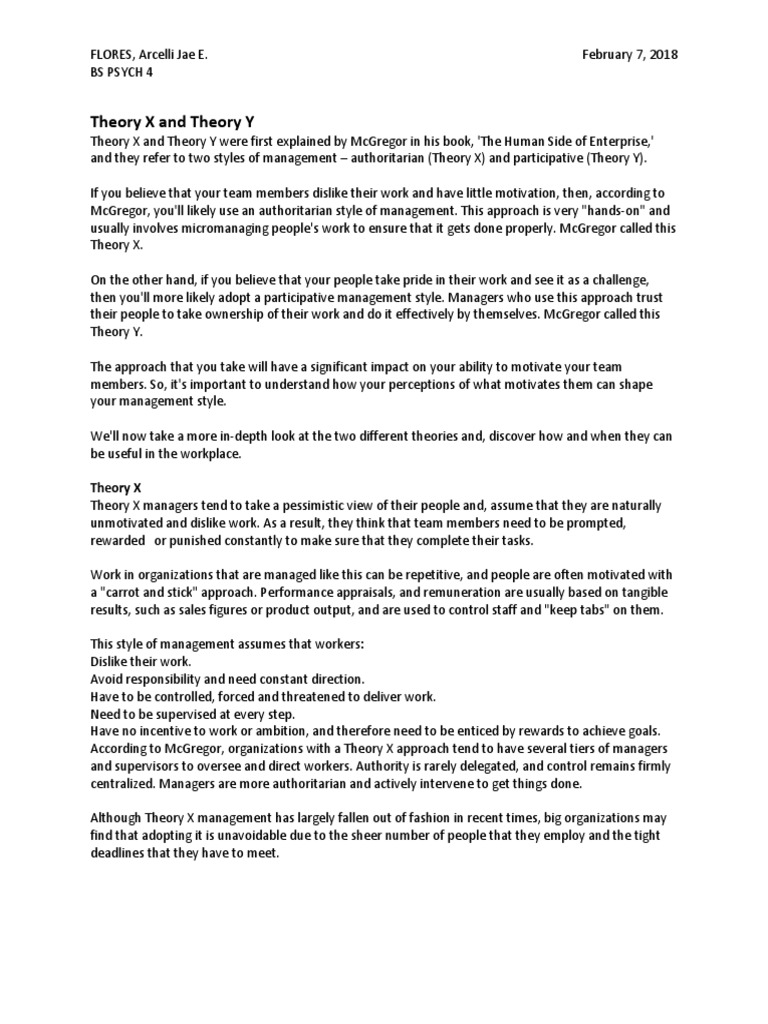 FLORES, Arcelli Jae E.
BS PSYCH 4

February 7, 2018

Theory X and Theory Y
Theory X and Theory Y were first explained by McGregor in his book, 'The Human Side of Enterprise,' and they refer to two styles of management – authoritarian (Theory X) and participative (Theory Y).

If you believe that your team members dislike their work and have little motivation, then, according to McGregor, you'll likely use an authoritarian style of management. This approach is very "hands-on" and usually involves micromanaging people's work to ensure that it gets done properly. McGregor called this Theory X.

On the other hand, if you believe that your people take pride in their work and see it as a challenge, then you'll more likely adopt a participative management style. Managers who use this approach trust their people to take ownership of their work and do it effectively by themselves. McGregor called this Theory Y.

The approach that you take will have a significant impact on your ability to motivate your team members. So, it's important to understand how your perceptions of what motivates them can shape your management style.

We'll now take a more in-depth look at the two different theories and, discover how and when they can be useful in the workplace.

Theory X
Theory X managers tend to take a pessimistic view of their people and, assume that they are naturally unmotivated and dislike work. As a result, they think that team members need to be prompted, rewarded or punished constantly to make sure that they complete their tasks.

Work in organizations that are managed like this can be repetitive, and people are often motivated with a "carrot and stick" approach. Performance appraisals, and remuneration are usually based on tangible results, such as sales figures or product output, and are used to control staff and "keep tabs" on them.

This style of management assumes that workers:
Dislike their work.
Avoid responsibility and need constant direction.
Have to be controlled, forced and threatened to deliver work.
Need to be supervised at every step.
Have no incentive to work or ambition, and therefore need to be enticed by rewards to achieve goals.
According to McGregor, organizations with a Theory X approach tend to have several tiers of managers and supervisors to oversee and direct workers. Authority is rarely delegated, and control remains firmly centralized. Managers are more authoritarian and actively intervene to get things done.

Although Theory X management has largely fallen out of fashion in recent times, big organizations may find that adopting it is unavoidable due to the sheer number of people that they employ and the tight deadlines that they have to meet.